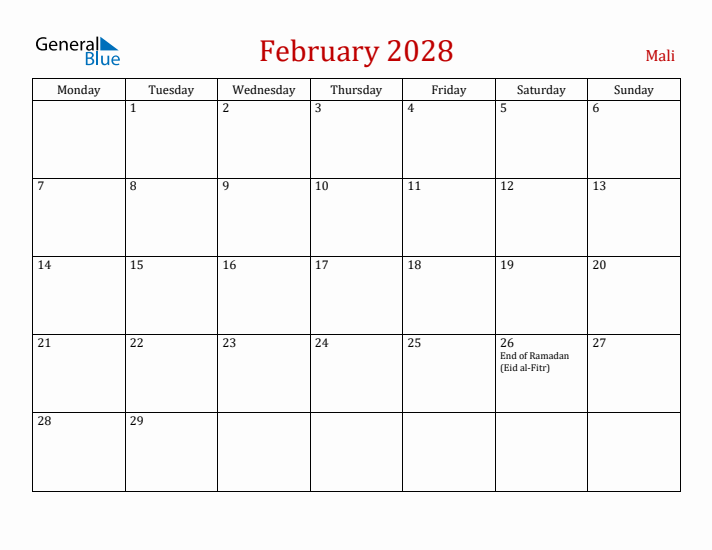 General Blue

February 2028

Mali

| Monday | Tuesday | Wednesday | Thursday | Friday | Saturday | Sunday |
|---|---|---|---|---|---|---|
| | 1 | 2 | 3 | 4 | 5 | 6 |
| 7 | 8 | 9 | 10 | 11 | 12 | 13 |
| 14 | 15 | 16 | 17 | 18 | 19 | 20 |
| 21 | 22 | 23 | 24 | 25 | 26 End of Ramadan (Eid al-Fitr) | 27 |
| 28 | 29 | | | | | |